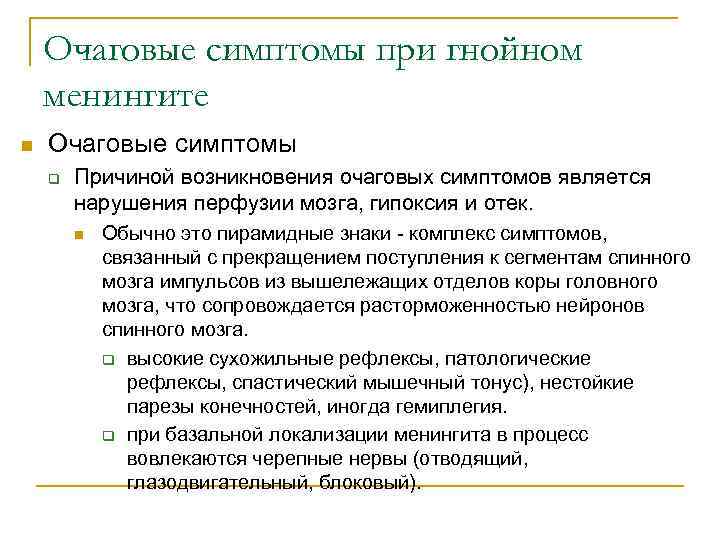 Очаговые симптомы при гнойном менингите

Очаговые симптомы

Причиной возникновения очаговых симптомов является нарушения перфузии мозга, гипоксия и отек.

Обычно это пирамидные знаки - комплекс симптомов, связанный с прекращением поступления к сегментам спинного мозга импульсов из вышележащих отделов коры головного мозга, что сопровождается расторможенностью нейронов спинного мозга.

высокие сухожильные рефлексы, патологические рефлексы, спастический мышечный тонус), нестойкие парезы конечностей, иногда гемиплегия.

при базальной локализации менингита в процесс вовлекаются черепные нервы (отводящий, глазодвигательный, блоковый).